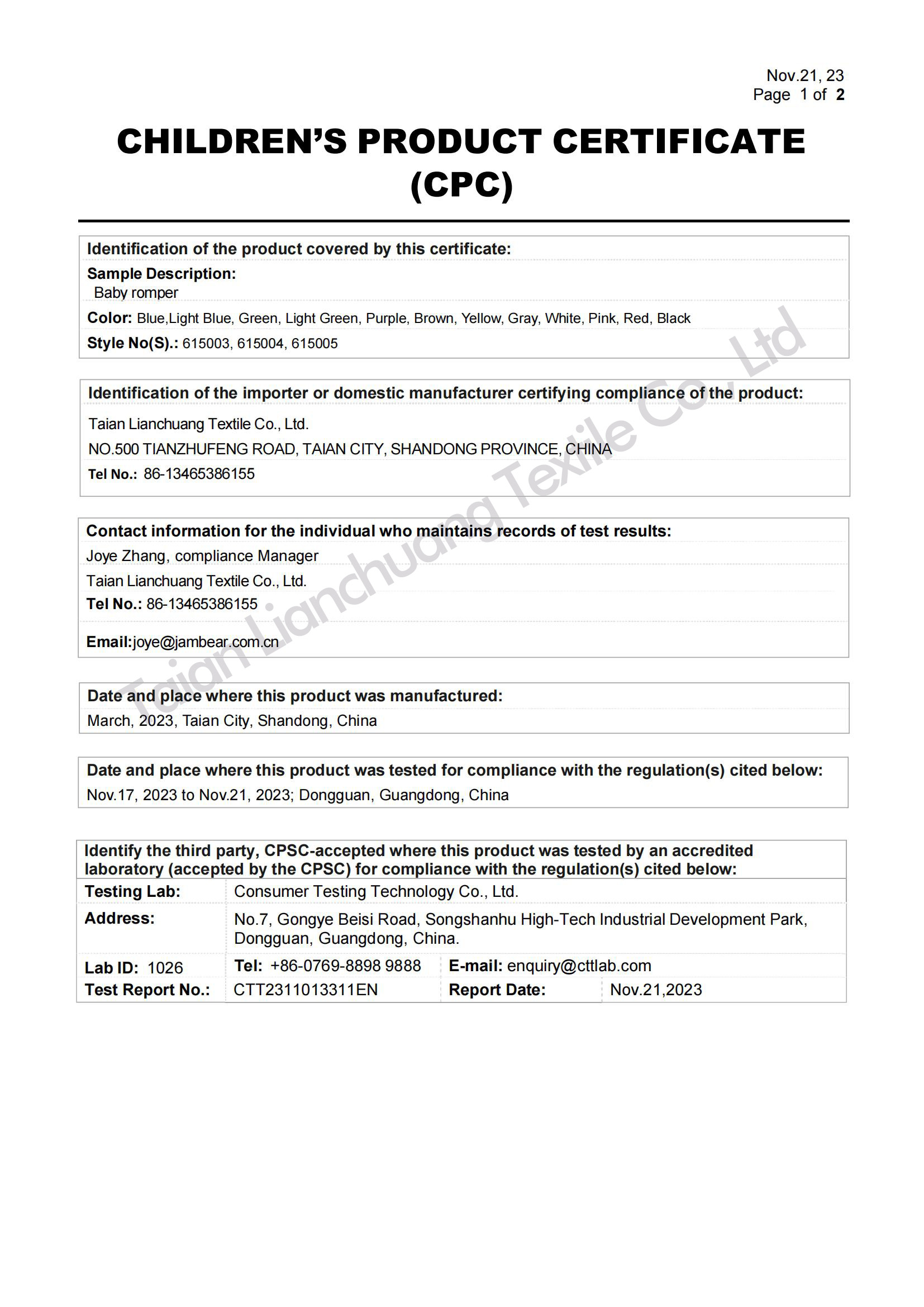 Nov.21, 23
Page 1 of 2

CHILDREN'S PRODUCT CERTIFICATE (CPC)

Identification of the product covered by this certificate:
Sample Description:
Baby romper
Color: Blue,Light Blue, Green, Light Green, Purple, Brown, Yellow, Gray, White, Pink, Red, Black
Style No(S).: 615003, 615004, 615005

Identification of the importer or domestic manufacturer certifying compliance of the product:
Taian Lianchuang Textile Co., Ltd.
NO.500 TIANZHUFENG ROAD, TAIAN CITY, SHANDONG PROVINCE, CHINA
Tel No.: 86-13465386155

Contact information for the individual who maintains records of test results:
Joye Zhang, compliance Manager
Taian Lianchuang Textile Co., Ltd.
Tel No.: 86-13465386155
Email:joye@jambear.com.cn

Date and place where this product was manufactured:
March, 2023, Taian City, Shandong, China

Date and place where this product was tested for compliance with the regulation(s) cited below:
Nov.17, 2023 to Nov.21, 2023; Dongguan, Guangdong, China

Identify the third party, CPSC-accepted where this product was tested by an accredited laboratory (accepted by the CPSC) for compliance with the regulation(s) cited below:

| Testing Lab: | Consumer Testing Technology Co., Ltd. | | |
|---|---|---|---|
| Address: | No.7, Gongye Beisi Road, Songshanhu High-Tech Industrial Development Park, Dongguan, Guangdong, China. | | |
| Lab ID: 1026 | Tel: +86-0769-8898 9888 | E-mail: enquiry@cttlab.com | |
| Test Report No.: | CTT2311013311EN | Report Date: | Nov.21,2023 |

Taian Lianchuang Textile Co., Ltd